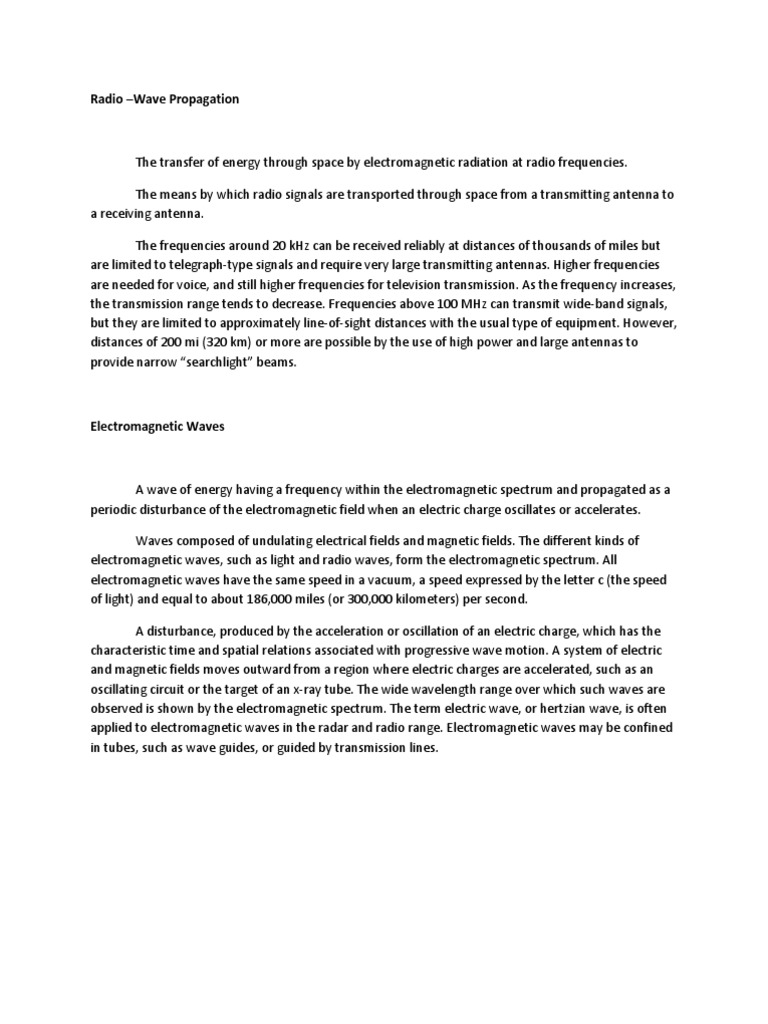 Radio –Wave Propagation

The transfer of energy through space by electromagnetic radiation at radio frequencies.

The means by which radio signals are transported through space from a transmitting antenna to a receiving antenna.

The frequencies around 20 kHz can be received reliably at distances of thousands of miles but are limited to telegraph-type signals and require very large transmitting antennas. Higher frequencies are needed for voice, and still higher frequencies for television transmission. As the frequency increases, the transmission range tends to decrease. Frequencies above 100 MHz can transmit wide-band signals, but they are limited to approximately line-of-sight distances with the usual type of equipment. However, distances of 200 mi (320 km) or more are possible by the use of high power and large antennas to provide narrow "searchlight" beams.

Electromagnetic Waves

A wave of energy having a frequency within the electromagnetic spectrum and propagated as a periodic disturbance of the electromagnetic field when an electric charge oscillates or accelerates.

Waves composed of undulating electrical fields and magnetic fields. The different kinds of electromagnetic waves, such as light and radio waves, form the electromagnetic spectrum. All electromagnetic waves have the same speed in a vacuum, a speed expressed by the letter c (the speed of light) and equal to about 186,000 miles (or 300,000 kilometers) per second.

A disturbance, produced by the acceleration or oscillation of an electric charge, which has the characteristic time and spatial relations associated with progressive wave motion. A system of electric and magnetic fields moves outward from a region where electric charges are accelerated, such as an oscillating circuit or the target of an x-ray tube. The wide wavelength range over which such waves are observed is shown by the electromagnetic spectrum. The term electric wave, or hertzian wave, is often applied to electromagnetic waves in the radar and radio range. Electromagnetic waves may be confined in tubes, such as wave guides, or guided by transmission lines.